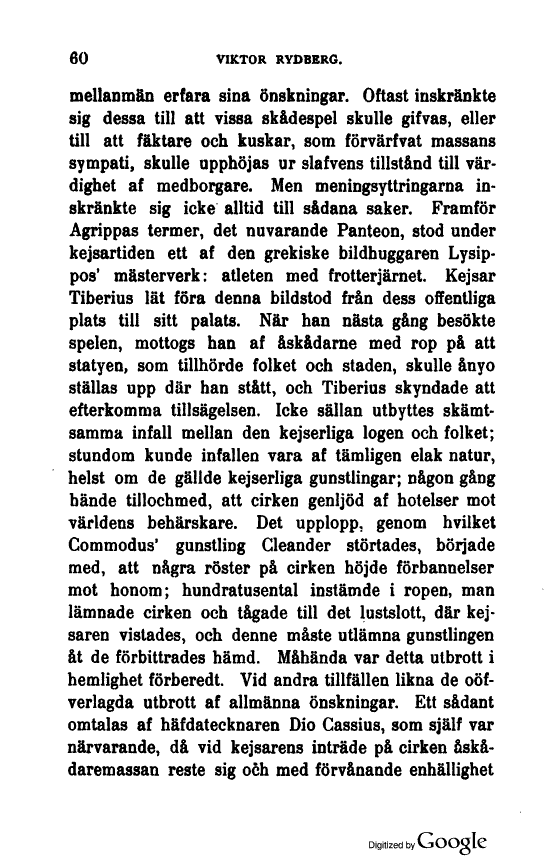 60 VIKTOR RYDBERG.

mellanmän erfara sina önskningar. Oftast inskränkte sig dessa till att vissa skådespel skulle gifvas, eller till att fäktare och kuskar, som förvärfvat massans sympati, skulle upphöjas ur slafvens tillstånd till värdighet af medborgare. Men meningsyttringarna inskränkte sig icke alltid till sådana saker. Framför Agrippas termer, det nuvarande Panteon, stod under kejsartiden ett af den grekiske bildhuggaren Lysippos' mästerverk: atleten med frotterjärnet. Kejsar Tiberius lät föra denna bildstod från dess offentliga plats till sitt palats. När han nästa gång besökte spelen, mottogs han af åskådarne med rop på att statyen, som tillhörde folket och staden, skulle ånyo ställas upp där han stått, och Tiberius skyndade att efterkomma tillsägelsen. Icke sällan utbyttes skämtsamma infall mellan den kejserliga logen och folket; stundom kunde infallen vara af tämligen elak natur, helst om de gällde kejserliga gunstlingar; någon gång hände tillochmed, att cirken genljöd af hotelser mot världens behärskare. Det upplopp, genom hvilket Commodus' gunstling Cleander störtades, började med, att några röster på cirken höjde förbannelser mot honom; hundratusental instämde i ropen, man lämnade cirken och tågade till det lustslott, där kejsaren vistades, och denne måste utlämna gunstlingen åt de förbittrades hämd. Måhända var detta utbrott i hemlighet förberedt. Vid andra tillfällen likna de oöfverlagda utbrott af allmänna önskningar. Ett sådant omtalas af häfdatecknaren Dio Cassius, som själf var närvarande, då vid kejsarens inträde på cirken åskådaremassan reste sig och med förvånande enhällighet

Digitized by Google